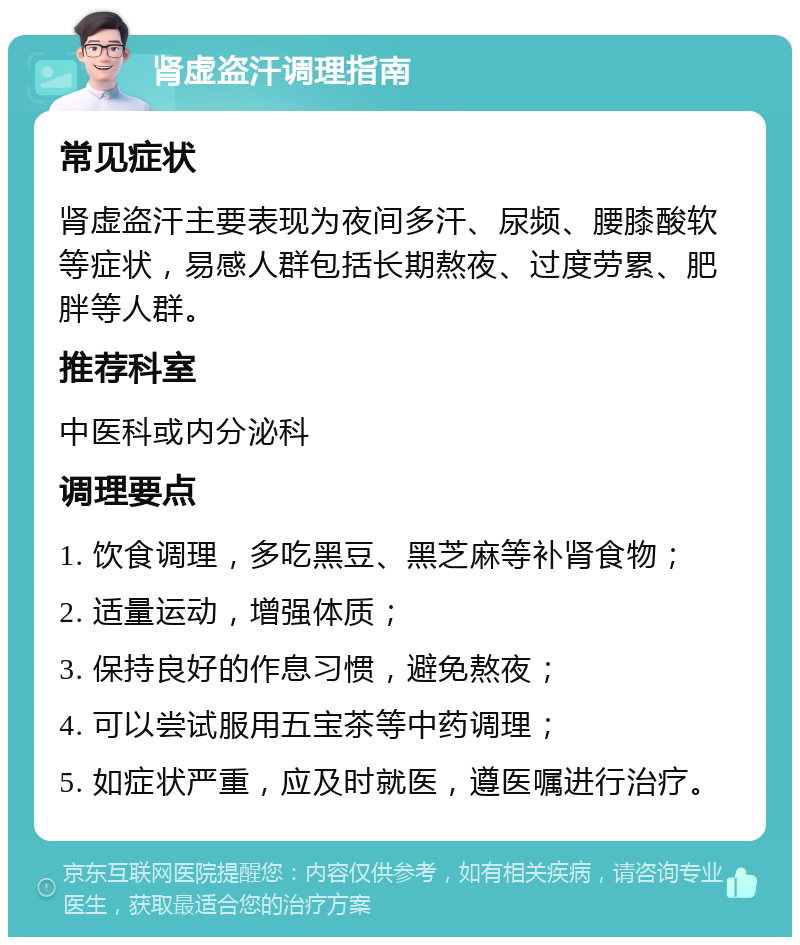 肾虚盗汗调理指南

常见症状

肾虚盗汗主要表现为夜间多汗、尿频、腰膝酸软等症状，易感人群包括长期熬夜、过度劳累、肥胖等人群。

推荐科室

中医科或内分泌科

调理要点

1. 饮食调理，多吃黑豆、黑芝麻等补肾食物；

2. 适量运动，增强体质；

3. 保持良好的作息习惯，避免熬夜；

4. 可以尝试服用五宝茶等中药调理；

5. 如症状严重，应及时就医，遵医嘱进行治疗。

京东互联网医院提醒您：内容仅供参考，如有相关疾病，请咨询专业医生，获取最适合您的治疗方案